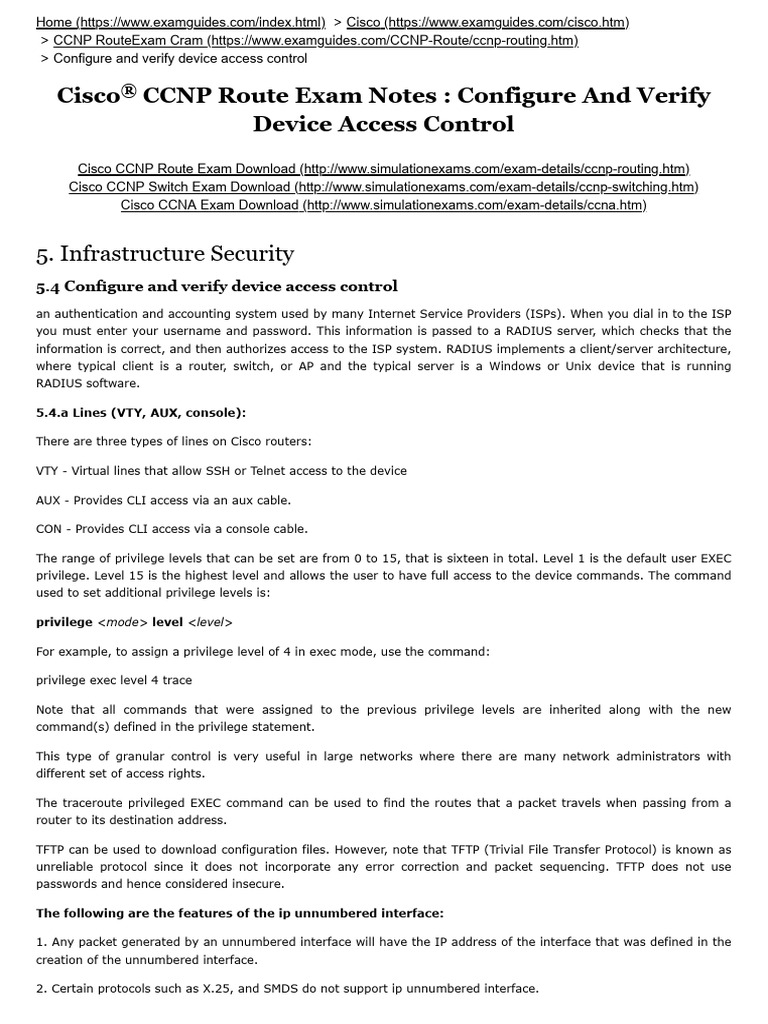 Home (https://www.examguides.com/index.html) > Cisco (https://www.examguides.com/cisco.htm) > CCNP RouteExam Cram (https://www.examguides.com/CCNP-Route/ccnp-routing.htm) > Configure and verify device access control

Cisco® CCNP Route Exam Notes : Configure And Verify Device Access Control

Cisco CCNP Route Exam Download (http://www.simulationexams.com/exam-details/ccnp-routing.htm)
Cisco CCNP Switch Exam Download (http://www.simulationexams.com/exam-details/ccnp-switching.htm)
Cisco CCNA Exam Download (http://www.simulationexams.com/exam-details/ccna.htm)

5. Infrastructure Security

5.4 Configure and verify device access control

an authentication and accounting system used by many Internet Service Providers (ISPs). When you dial in to the ISP you must enter your username and password. This information is passed to a RADIUS server, which checks that the information is correct, and then authorizes access to the ISP system. RADIUS implements a client/server architecture, where typical client is a router, switch, or AP and the typical server is a Windows or Unix device that is running RADIUS software.

5.4.a Lines (VTY, AUX, console):

There are three types of lines on Cisco routers:

VTY - Virtual lines that allow SSH or Telnet access to the device

AUX - Provides CLI access via an aux cable.

CON - Provides CLI access via a console cable.

The range of privilege levels that can be set are from 0 to 15, that is sixteen in total. Level 1 is the default user EXEC privilege. Level 15 is the highest level and allows the user to have full access to the device commands. The command used to set additional privilege levels is:

privilege <mode> level <level>

For example, to assign a privilege level of 4 in exec mode, use the command:

privilege exec level 4 trace

Note that all commands that were assigned to the previous privilege levels are inherited along with the new command(s) defined in the privilege statement.

This type of granular control is very useful in large networks where there are many network administrators with different set of access rights.

The traceroute privileged EXEC command can be used to find the routes that a packet travels when passing from a router to its destination address.

TFTP can be used to download configuration files. However, note that TFTP (Trivial File Transfer Protocol) is known as unreliable protocol since it does not incorporate any error correction and packet sequencing. TFTP does not use passwords and hence considered insecure.

The following are the features of the ip unnumbered interface:

1. Any packet generated by an unnumbered interface will have the IP address of the interface that was defined in the creation of the unnumbered interface.

2. Certain protocols such as X.25, and SMDS do not support ip unnumbered interface.